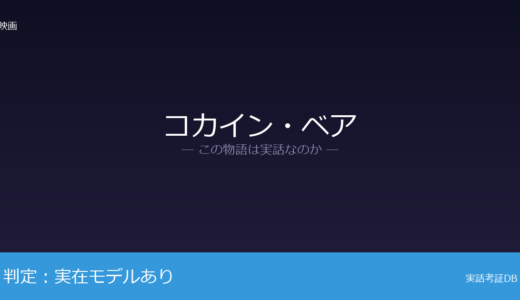 映画

コカイン・ベア

— この物語は実話なのか —

判定：実在モデルあり

実話考証DB